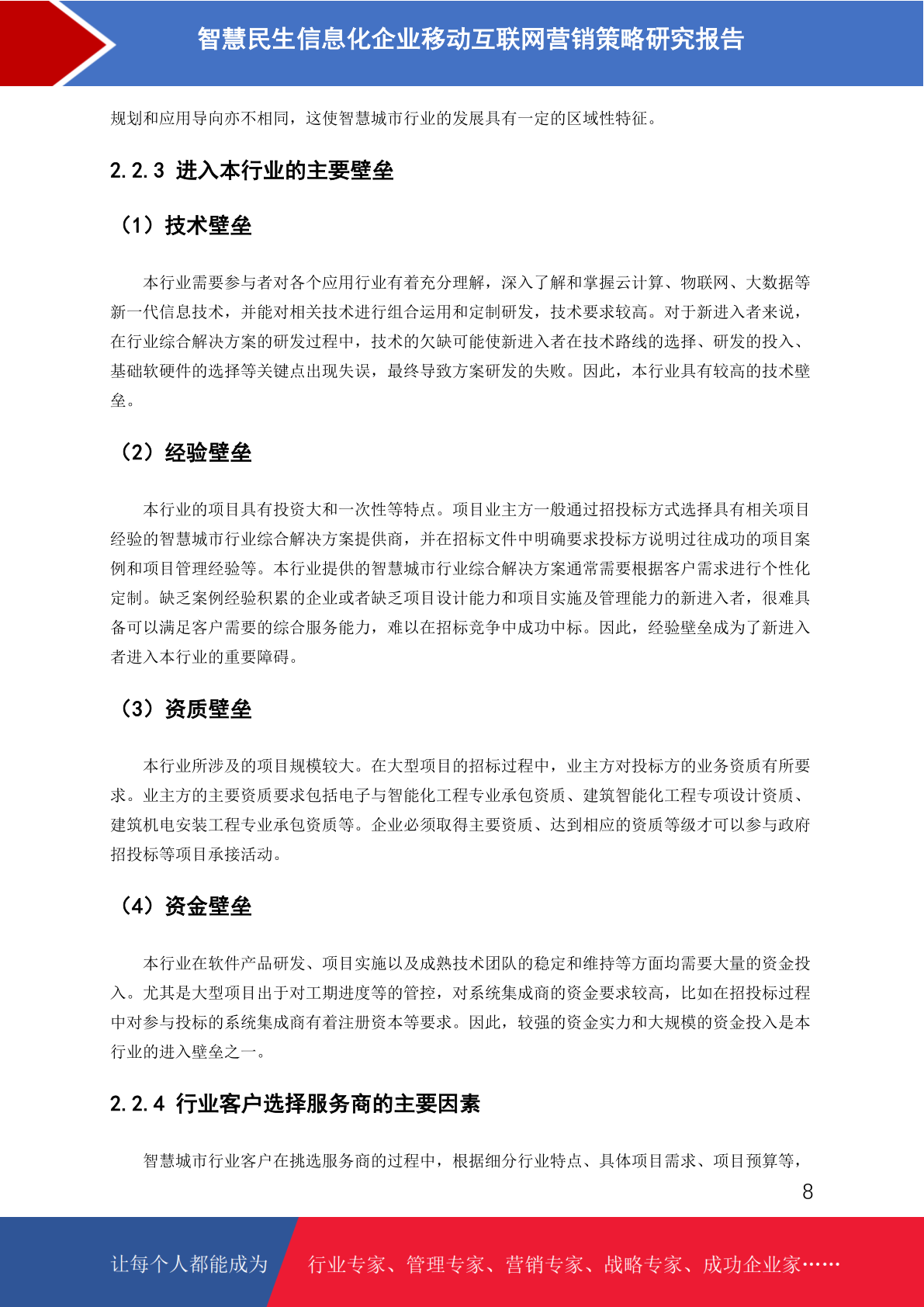 智慧民生信息化企业移动互联网营销策略研究报告

规划和应用导向亦不相同，这使智慧城市行业的发展具有一定的区域性特征。

2.2.3 进入本行业的主要壁垒

（1）技术壁垒

本行业需要参与者对各个应用行业有着充分理解，深入了解和掌握云计算、物联网、大数据等新一代信息技术，并能对相关技术进行组合运用和定制研发，技术要求较高。对于新进入者来说，在行业综合解决方案的研发过程中，技术的欠缺可能使新进入者在技术路线的选择、研发的投入、基础软硬件的选择等关键点出现失误，最终导致方案研发的失败。因此，本行业具有较高的技术壁垒。

（2）经验壁垒

本行业的项目具有投资大和一次性等特点。项目业主方一般通过招投标方式选择具有相关项目经验的智慧城市行业综合解决方案提供商，并在招标文件中明确要求投标方说明过往成功的项目案例和项目管理经验等。本行业提供的智慧城市行业综合解决方案通常需要根据客户需求进行个性化定制。缺乏案例经验积累的企业或者缺乏项目设计能力和项目实施及管理能力的新进入者，很难具备可以满足客户需要的综合服务能力，难以在招标竞争中成功中标。因此，经验壁垒成为了新进入者进入本行业的重要障碍。

（3）资质壁垒

本行业所涉及的项目规模较大。在大型项目的招标过程中，业主方对投标方的业务资质有所要求。业主方的主要资质要求包括电子与智能化工程专业承包资质、建筑智能化工程专项设计资质、建筑机电安装工程专业承包资质等。企业必须取得主要资质、达到相应的资质等级才可以参与政府招投标等项目承接活动。

（4）资金壁垒

本行业在软件产品研发、项目实施以及成熟技术团队的稳定和维持等方面均需要大量的资金投入。尤其是大型项目出于对工期进度等的管控，对系统集成商的资金要求较高，比如在招投标过程中对参与投标的系统集成商有着注册资本等要求。因此，较强的资金实力和大规模的资金投入是本行业的进入壁垒之一。

2.2.4 行业客户选择服务商的主要因素

智慧城市行业客户在挑选服务商的过程中，根据细分行业特点、具体项目需求、项目预算等，

8

让每个人都能成为 行业专家、管理专家、营销专家、战略专家、成功企业家……